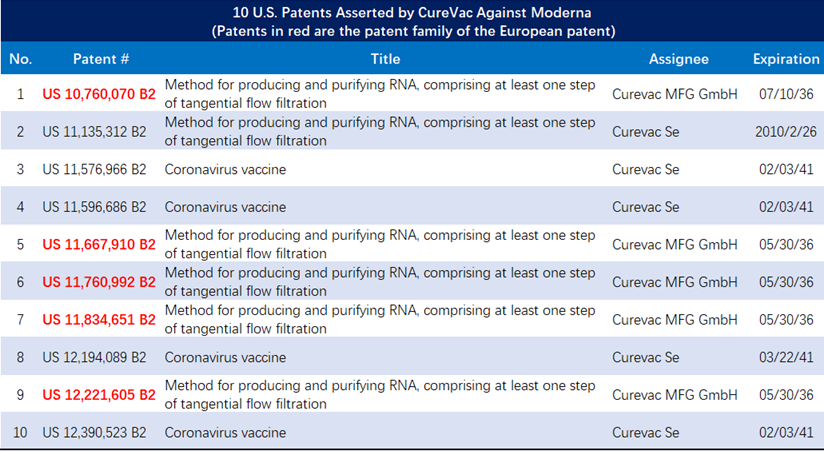 10 U.S. Patents Asserted by CureVac Against Moderna
(Patents in red are the patent family of the European patent)

| No. | Patent # | Title | Assignee | Expiration |
|---|---|---|---|---|
| 1 | US 10,760,070 B2 | Method for producing and purifying RNA, comprising at least one step of tangential flow filtration | Curevac MFG GmbH | 07/10/36 |
| 2 | US 11,135,312 B2 | Method for producing and purifying RNA, comprising at least one step of tangential flow filtration | Curevac Se | 2010/2/26 |
| 3 | US 11,576,966 B2 | Coronavirus vaccine | Curevac Se | 02/03/41 |
| 4 | US 11,596,686 B2 | Coronavirus vaccine | Curevac Se | 02/03/41 |
| 5 | US 11,667,910 B2 | Method for producing and purifying RNA, comprising at least one step of tangential flow filtration | Curevac MFG GmbH | 05/30/36 |
| 6 | US 11,760,992 B2 | Method for producing and purifying RNA, comprising at least one step of tangential flow filtration | Curevac MFG GmbH | 05/30/36 |
| 7 | US 11,834,651 B2 | Method for producing and purifying RNA, comprising at least one step of tangential flow filtration | Curevac MFG GmbH | 05/30/36 |
| 8 | US 12,194,089 B2 | Coronavirus vaccine | Curevac Se | 03/22/41 |
| 9 | US 12,221,605 B2 | Method for producing and purifying RNA, comprising at least one step of tangential flow filtration | Curevac MFG GmbH | 05/30/36 |
| 10 | US 12,390,523 B2 | Coronavirus vaccine | Curevac Se | 02/03/41 |